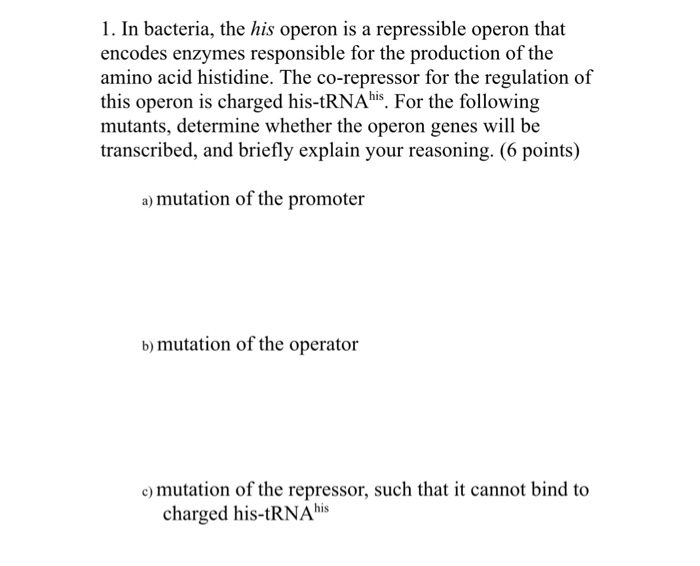 1. In bacteria, the his operon is a repressible operon that encodes enzymes responsible for the production of the amino acid histidine. The co-repressor for the regulation of this operon is charged his-tRNA$^{his}$. For the following mutants, determine whether the operon genes will be transcribed, and briefly explain your reasoning. (6 points)

a) mutation of the promoter

b) mutation of the operator

c) mutation of the repressor, such that it cannot bind to charged his-tRNA$^{his}$